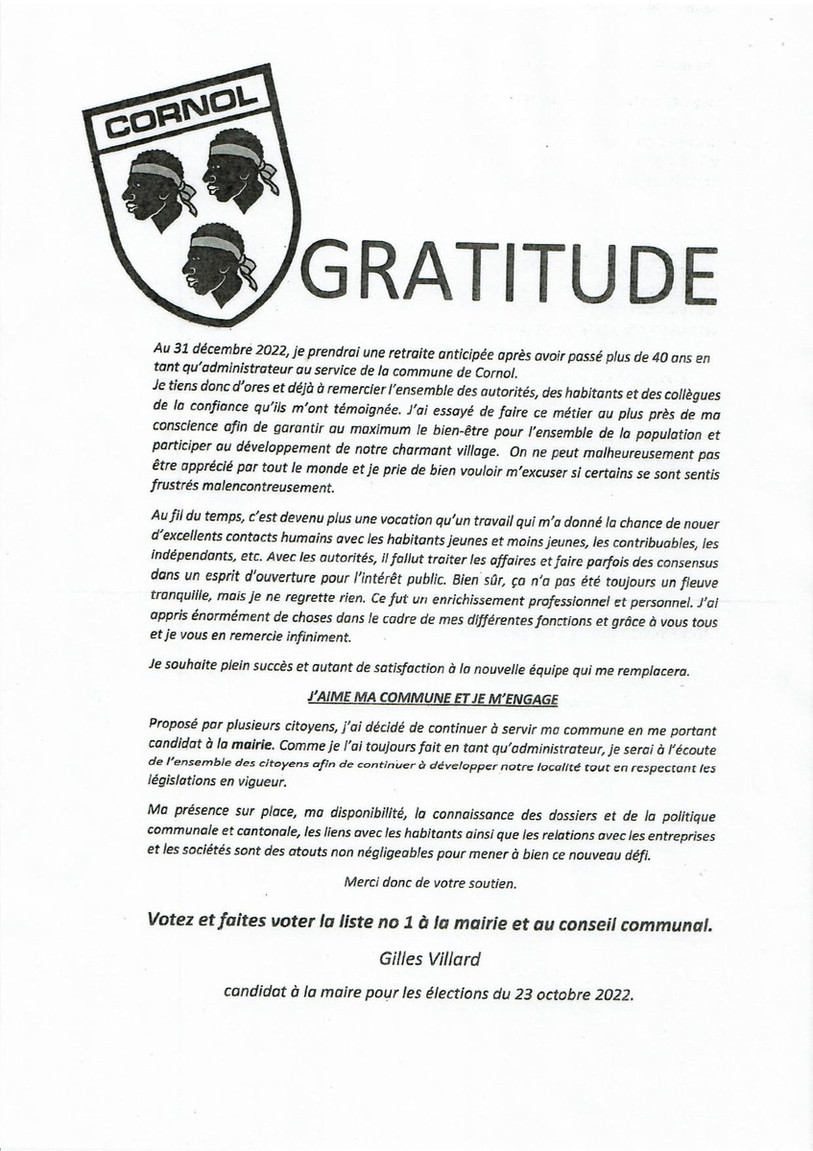 CORNOL

GRATITUDE

Au 31 décembre 2022, je prendrai une retraite anticipée après avoir passé plus de 40 ans en tant qu'administrateur au service de la commune de Cornol.
Je tiens donc d'ores et déjà à remercier l'ensemble des autorités, des habitants et des collègues de la confiance qu'ils m'ont témoignée. J'ai essayé de faire ce métier au plus près de ma conscience afin de garantir au maximum le bien-être pour l'ensemble de la population et participer au développement de notre charmant village. On ne peut malheureusement pas être apprécié par tout le monde et je prie de bien vouloir m'excuser si certains se sont sentis frustrés malencontreusement.

Au fil du temps, c'est devenu plus une vocation qu'un travail qui m'a donné la chance de nouer d'excellents contacts humains avec les habitants jeunes et moins jeunes, les contribuables, les indépendants, etc. Avec les autorités, il fallut traiter les affaires et faire parfois des consensus dans un esprit d'ouverture pour l'intérêt public. Bien sûr, ça n'a pas été toujours un fleuve tranquille, mais je ne regrette rien. Ce fut un enrichissement professionnel et personnel. J'ai appris énormément de choses dans le cadre de mes différentes fonctions et grâce à vous tous et je vous en remercie infiniment.

Je souhaite plein succès et autant de satisfaction à la nouvelle équipe qui me remplacera.

J'AIME MA COMMUNE ET JE M'ENGAGE

Proposé par plusieurs citoyens, j'ai décidé de continuer à servir ma commune en me portant candidat à la mairie. Comme je l'ai toujours fait en tant qu'administrateur, je serai à l'écoute de l'ensemble des citoyens afin de continuer à développer notre localité tout en respectant les législations en vigueur.

Ma présence sur place, ma disponibilité, la connaissance des dossiers et de la politique communale et cantonale, les liens avec les habitants ainsi que les relations avec les entreprises et les sociétés sont des atouts non négligeables pour mener à bien ce nouveau défi.

Merci donc de votre soutien.

Votez et faites voter la liste no 1 à la mairie et au conseil communal.

Gilles Villard

candidat à la maire pour les élections du 23 octobre 2022.